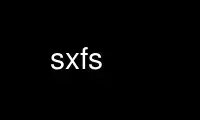 sxfs